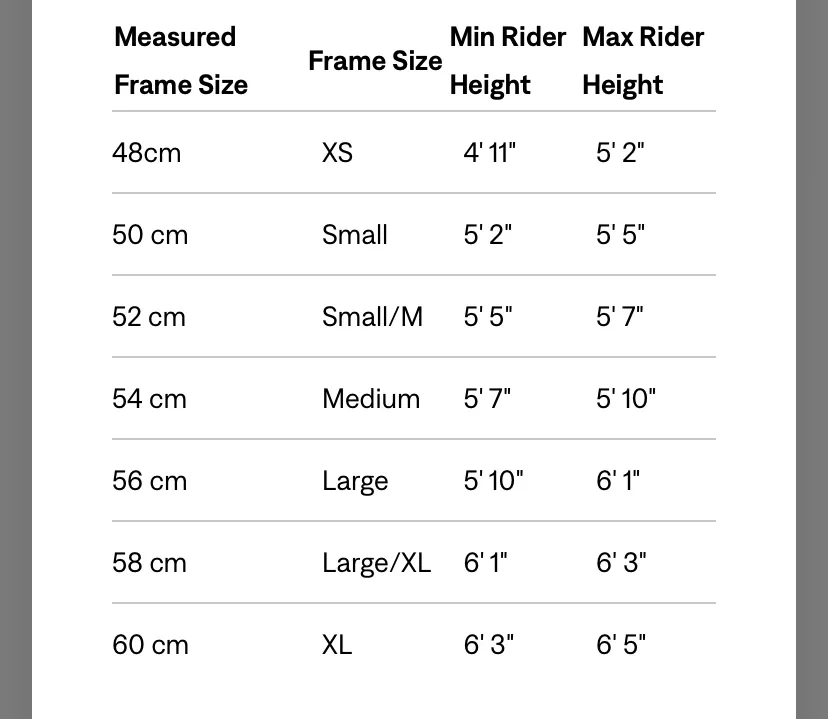 | Measured Frame Size | Frame Size | Min Rider Height | Max Rider Height |
|---|---|---|---|
| 48cm | XS | 4' 11" | 5' 2" |
| 50 cm | Small | 5' 2" | 5' 5" |
| 52 cm | Small/M | 5' 5" | 5' 7" |
| 54 cm | Medium | 5' 7" | 5' 10" |
| 56 cm | Large | 5' 10" | 6' 1" |
| 58 cm | Large/XL | 6' 1" | 6' 3" |
| 60 cm | XL | 6' 3" | 6' 5" |